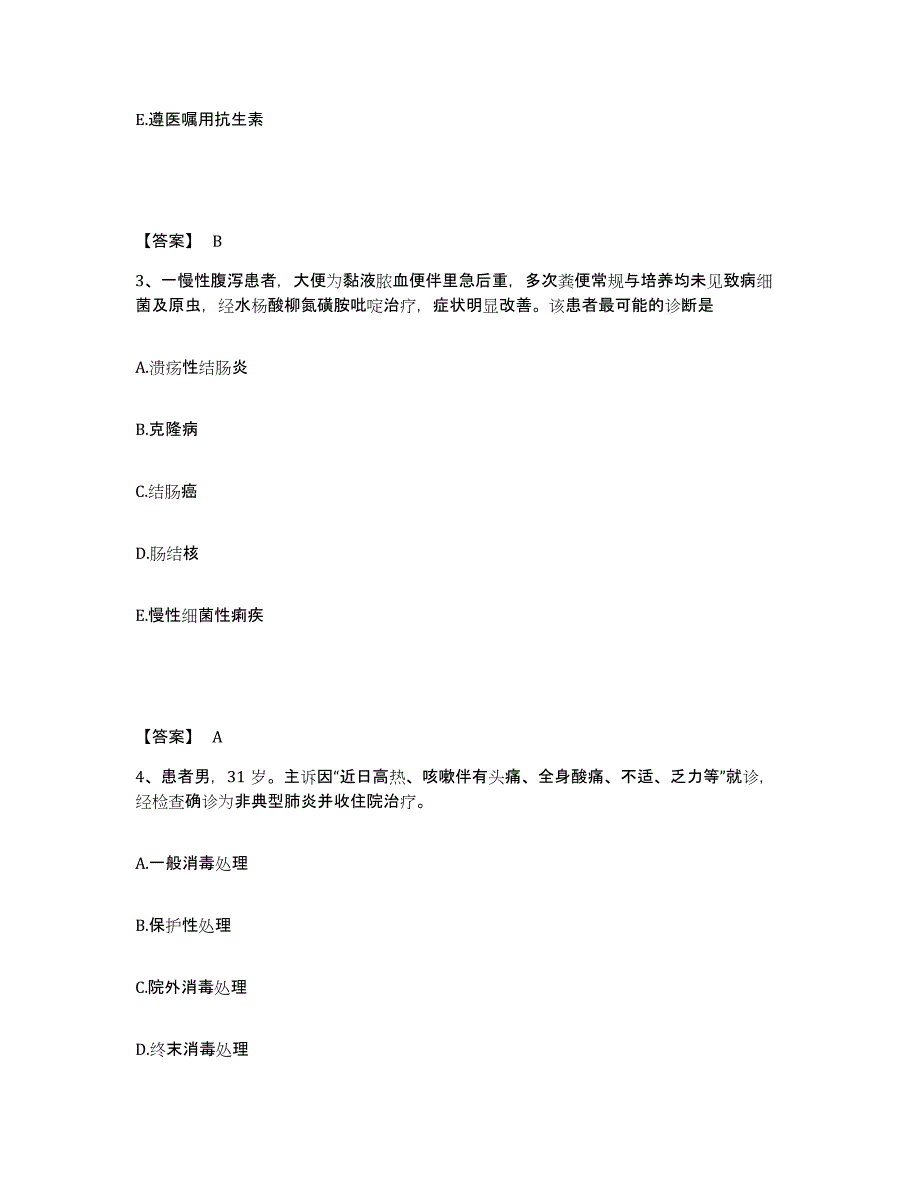 E.遵医嘱用抗生素

【答案】 B

3、一慢性腹泻患者，大便为黏液脓血便伴里急后重，多次粪便常规与培养均未见致病细菌及原虫，经水杨酸柳氮磺胺吡啶治疗，症状明显改善。该患者最可能的诊断是

A.溃疡性结肠炎

B.克隆病

C.结肠癌

D.肠结核

E.慢性细菌性痢疾

【答案】 A

4、患者男，31 岁。主诉因“近日高热、咳嗽伴有头痛、全身酸痛、不适、乏力等”就诊，经检查确诊为非典型肺炎并收住院治疗。

A.一般消毒处理

B.保护性处理

C.院外消毒处理

D.终末消毒处理